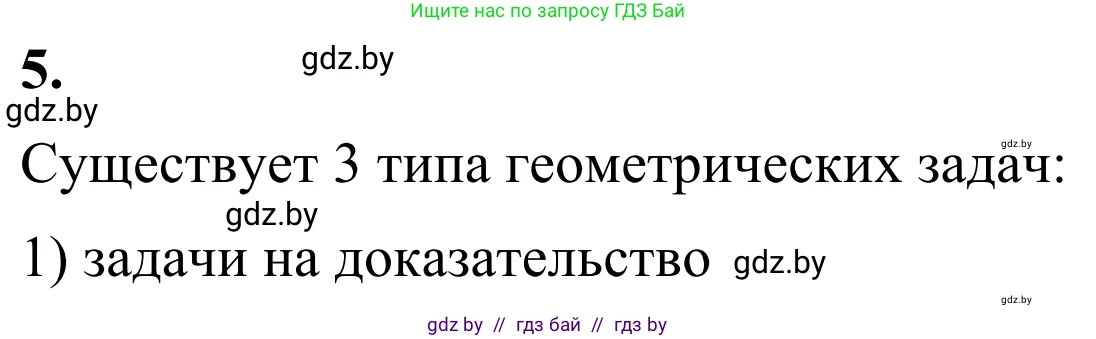 Ищите нас по запросу ГДЗ Бай

5.

gdz.by

gdz.by

gdz.by

Существует 3 типа геометрических задач:

gdz.by

1) задачи на доказательство gdz.by

gdz.by

gdz by // гдз бай // гдз by